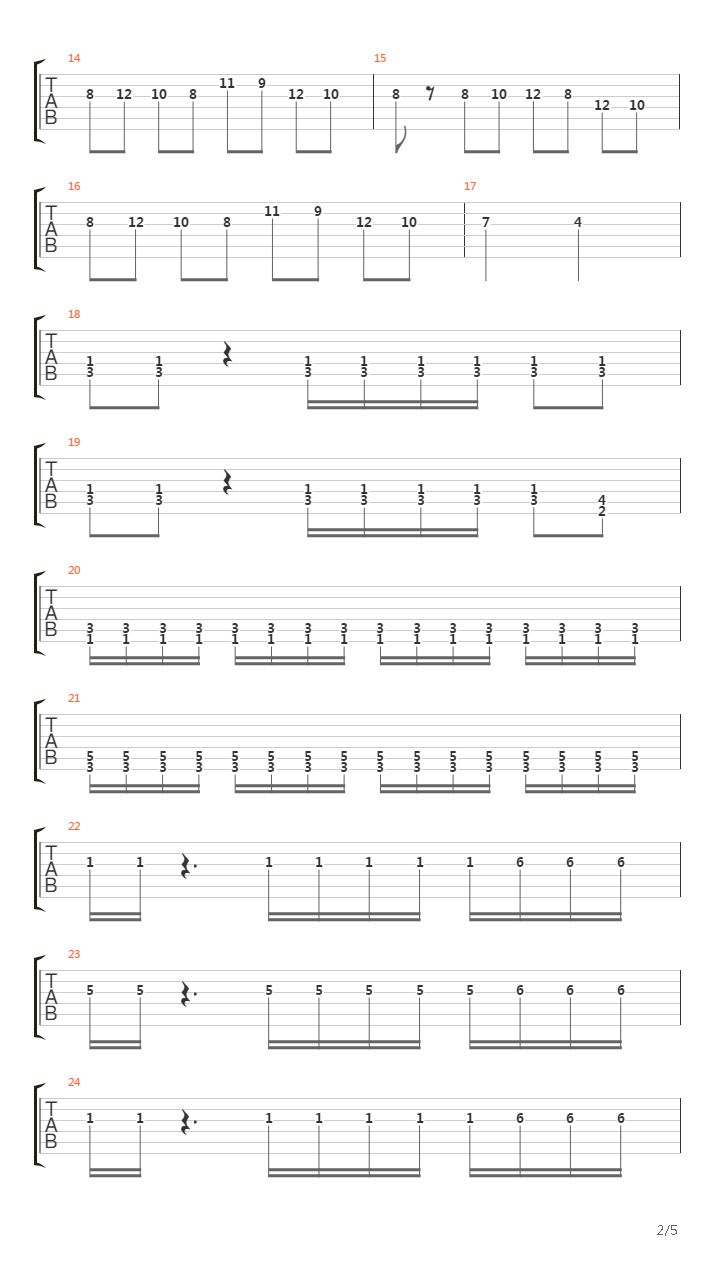 14
T
A
B
8 12 10 8 11 9 12 10

15
8 8 10 12 8 12 10

16
T
A
B
8 12 10 8 11 9 12 10

17
7 4

18
T
A
B
1 1 1 1 1 1 1 1
3 3 3 3 3 3 3 3

19
T
A
B
1 1 1 1 1 1 1 4
3 3 3 3 3 3 3 2

20
T
A
B
3 3 3 3 3 3 3 3 3 3 3 3 3 3 3 3
1 1 1 1 1 1 1 1 1 1 1 1 1 1 1 1

21
T
A
B
5 5 5 5 5 5 5 5 5 5 5 5 5 5 5 5
3 3 3 3 3 3 3 3 3 3 3 3 3 3 3 3

22
T
A
B
1 1 1 1 1 1 1 6 6 6

23
T
A
B
5 5 5 5 5 5 5 6 6 6

24
T
A
B
1 1 1 1 1 1 1 6 6 6

2/5